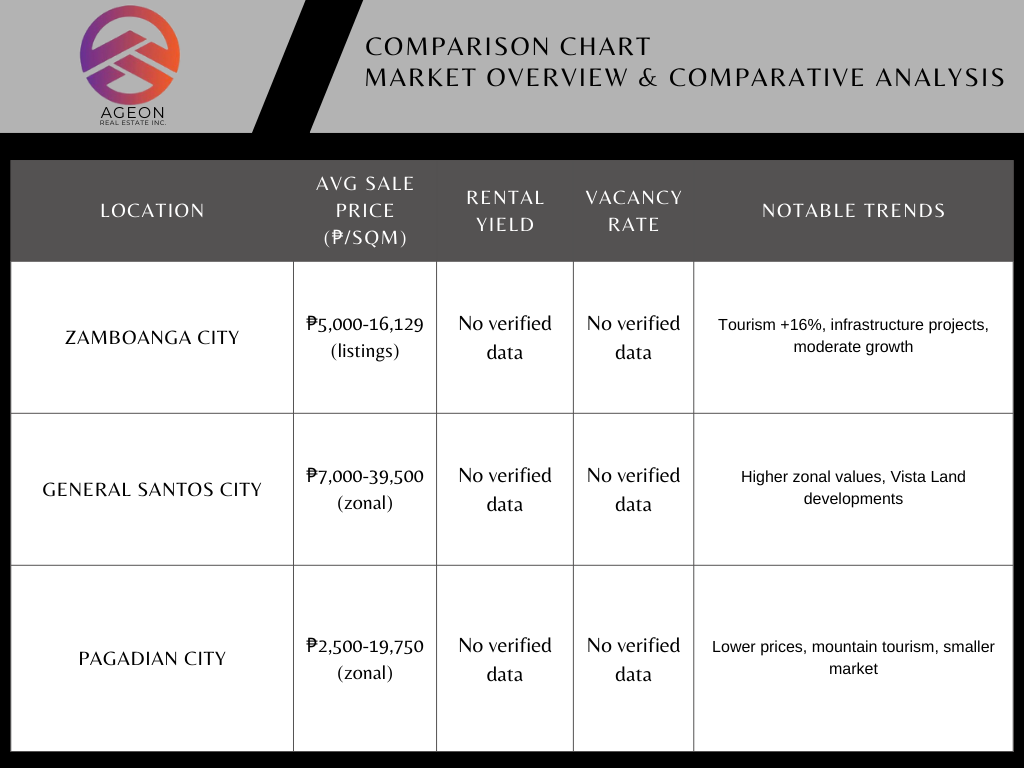 AGEON
REAL ESTATE INC.

COMPARISON CHART
MARKET OVERVIEW & COMPARATIVE ANALYSIS

| LOCATION | AVG SALE PRICE (₱/SQM) | RENTAL YIELD | VACANCY RATE | NOTABLE TRENDS |
|---|---|---|---|---|
| ZAMBOANGA CITY | ₱5,000-16,129 (listings) | No verified data | No verified data | Tourism +16%, infrastructure projects, moderate growth |
| GENERAL SANTOS CITY | ₱7,000-39,500 (zonal) | No verified data | No verified data | Higher zonal values, Vista Land developments |
| PAGADIAN CITY | ₱2,500-19,750 (zonal) | No verified data | No verified data | Lower prices, mountain tourism, smaller market |